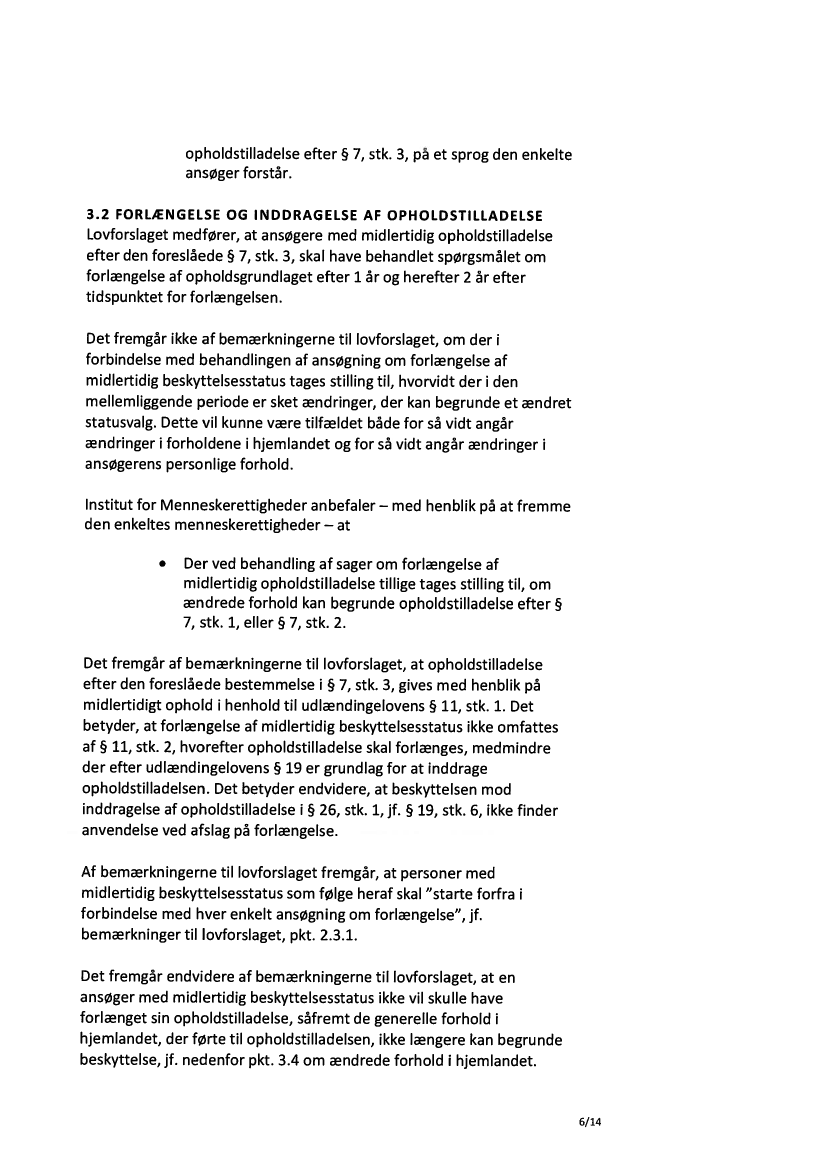 opholdstilladelse efter § 7, stk. 3, på et sprog den enkelte ansøger forstår.

3.2 FORLÆNGELSE OG INDDRAGELSE AF OPHOLDSTILLADELSE
Lovforslaget medfører, at ansøgere med midlertidig opholdstilladelse efter den foreslåede § 7, stk. 3, skal have behandlet spørgsmålet om forlængelse af opholdsgrundlaget efter 1 år og herefter 2 år efter tidspunktet for forlængelsen.

Det fremgår ikke af bemærkningerne til lovforslaget, om der i forbindelse med behandlingen af ansøgning om forlængelse af midlertidig beskyttelsesstatus tages stilling til, hvorvidt der i den mellemliggende periode er sket ændringer, der kan begrunde et ændret statusvalg. Dette vil kunne være tilfældet både for så vidt angår ændringer i forholdene i hjemlandet og for så vidt angår ændringer i ansøgerens personlige forhold.

Institut for Menneskerettigheder anbefaler – med henblik på at fremme den enkeltes menneskerettigheder – at

• Der ved behandling af sager om forlængelse af midlertidig opholdstilladelse tillige tages stilling til, om ændrede forhold kan begrunde opholdstilladelse efter § 7, stk. 1, eller § 7, stk. 2.

Det fremgår af bemærkningerne til lovforslaget, at opholdstilladelse efter den foreslåede bestemmelse i § 7, stk. 3, gives med henblik på midlertidigt ophold i henhold til udlændingelovens § 11, stk. 1. Det betyder, at forlængelse af midlertidig beskyttelsesstatus ikke omfattes af § 11, stk. 2, hvorefter opholdstilladelse skal forlænges, medmindre der efter udlændingelovens § 19 er grundlag for at inddrage opholdstilladelsen. Det betyder endvidere, at beskyttelsen mod inddragelse af opholdstilladelse i § 26, stk. 1, jf. § 19, stk. 6, ikke finder anvendelse ved afslag på forlængelse.

Af bemærkningerne til lovforslaget fremgår, at personer med midlertidig beskyttelsesstatus som følge heraf skal "starte forfra i forbindelse med hver enkelt ansøgning om forlængelse", jf. bemærkninger til lovforslaget, pkt. 2.3.1.

Det fremgår endvidere af bemærkningerne til lovforslaget, at en ansøger med midlertidig beskyttelsesstatus ikke vil skulle have forlænget sin opholdstilladelse, såfremt de generelle forhold i hjemlandet, der førte til opholdstilladelsen, ikke længere kan begrunde beskyttelse, jf. nedenfor pkt. 3.4 om ændrede forhold i hjemlandet.

6/14